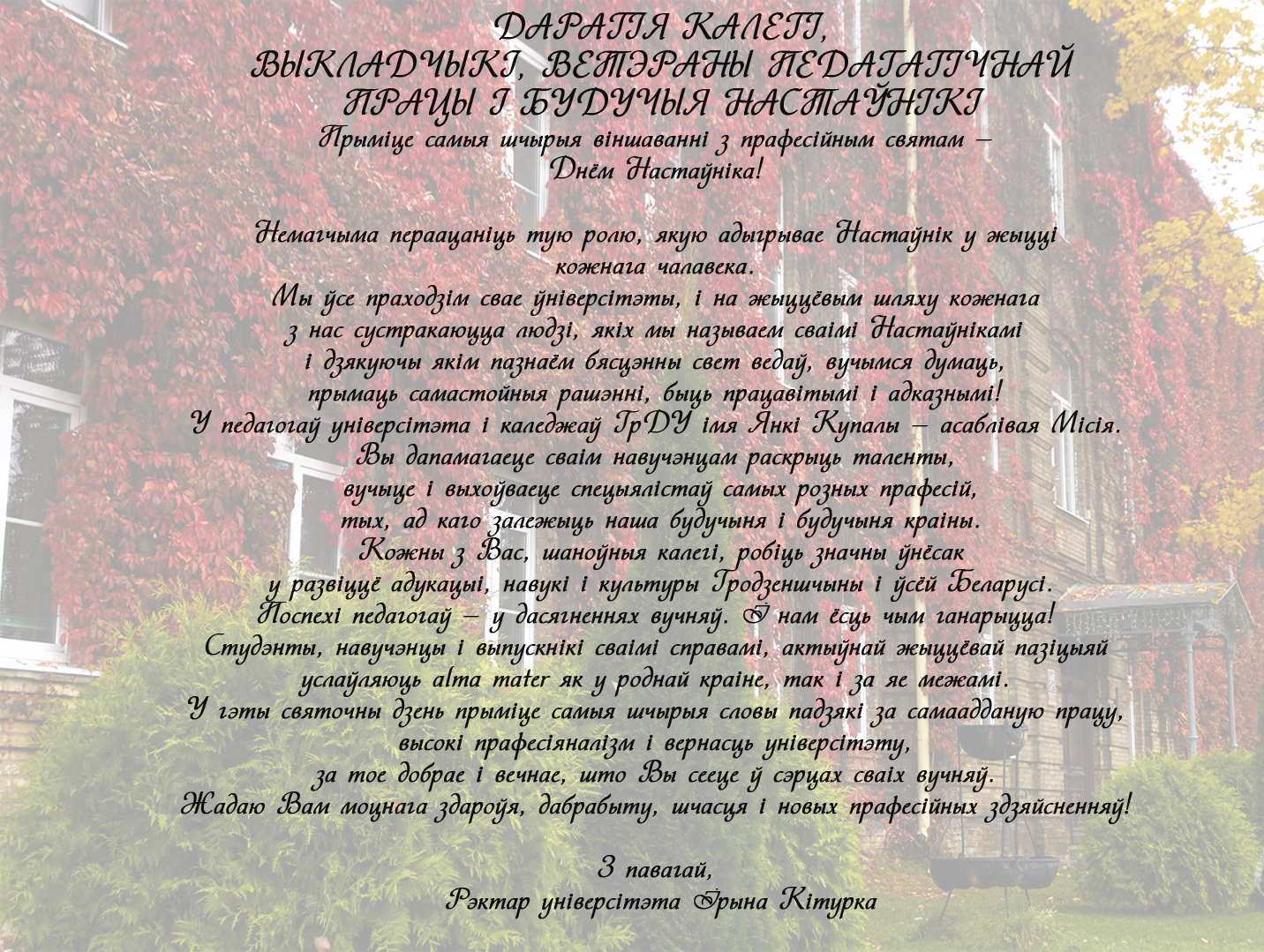 ДАРАГІЯ КАЛЕГІ,
ВЫКЛАДЧЫКІ, ВЕТЭРАНЫ ПЕДАГАГІЧНАЙ ПРАЦЫ І БУДУЧЫЯ НАСТАЎНІКІ
Прыміце самыя шчырыя віншаванні з прафесійным святам – Днём Настаўніка!

Немагчыма пераацаніць тую ролю, якую адыгрывае Настаўнік у жыцці кожнага чалавека.
Мы ўсе праходзім свае ўніверсітэты, і на жыццёвым шляху кожнага з нас сустракаюцца людзі, якіх мы называем сваімі Настаўнікамі і дзякуючы якім пазнаём бясцэнны свет ведаў, вучымся думаць, прымаць самастойныя рашэнні, быць працавітымі і адказнымі!
У педагогаў універсітэта і каледжаў ГрДУ імя Янкі Купалы – асаблівая Місія.
Вы дапамагаеце сваім навучэнцам раскрыць таленты, вучыце і выхоўваеце спецыялістаў самых розных прафесій, тых, ад каго залежыць наша будучыня і будучыня краіны.
Кожны з Вас, шаноўныя калегі, робіць значны ўнёсак у развіццё адукацыі, навукі і культуры Гродзеншчыны і ўсёй Беларусі.
Поспехі педагогаў – у дасягненнях вучняў. І нам ёсць чым ганарыцца!
Студэнты, навучэнцы і выпускнікі сваімі справамі, актыўнай жыццёвай пазіцыяй услаўляюць alma mater як у роднай краіне, так і за яе межамі.
У гэты святочны дзень прыміце самыя шчырыя словы падзякі за самаадданую працу, высокі прафесіяналізм і вернасць універсітэту, за тое добрае і вечнае, што Вы сееце ў сэрцах сваіх вучняў.
Жадаю Вам моцнага здароўя, дабрабыту, шчасця і новых прафесійных здзяйсненняў!

З павагай,
Рэктар універсітэта Ірына Кітурка